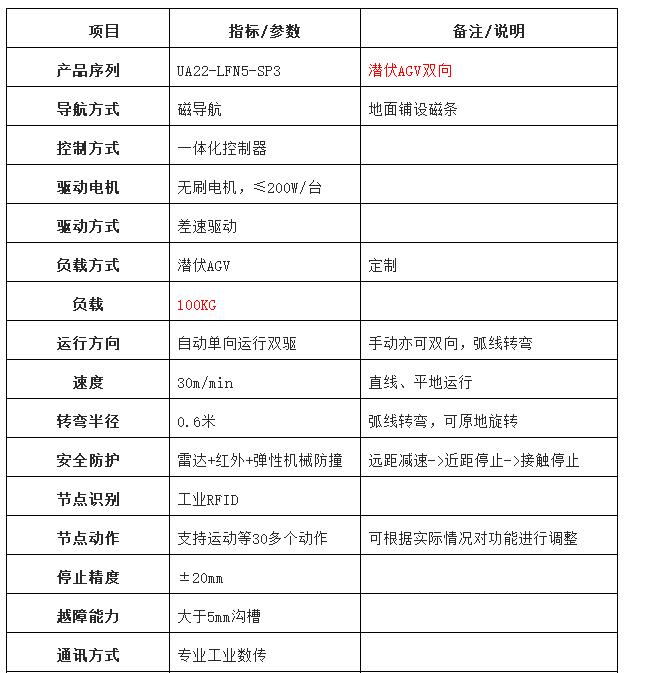 | 项目 | 指标/参数 | 备注/说明 |
|---|---|---|
| 产品序列 | UA22-LFN5-SP3 | 潜伏AGV双向 |
| 导航方式 | 磁导航 | 地面铺设磁条 |
| 控制方式 | 一体化控制器 | |
| 驱动电机 | 无刷电机，≤200W/台 | |
| 驱动方式 | 差速驱动 | |
| 负载方式 | 潜伏AGV | 定制 |
| 负载 | 100KG | |
| 运行方向 | 自动单向运行双驱 | 手动亦可双向，弧线转弯 |
| 速度 | 30m/min | 直线、平地运行 |
| 转弯半径 | 0.6米 | 弧线转弯，可原地旋转 |
| 安全防护 | 雷达+红外+弹性机械防撞 | 远距减速->近距停止->接触停止 |
| 节点识别 | 工业RFID | |
| 节点动作 | 支持运动等30多个动作 | 可根据实际情况对功能进行调整 |
| 停止精度 | ±20mm | |
| 越障能力 | 大于5mm沟槽 | |
| 通讯方式 | 专业工业数传 | |